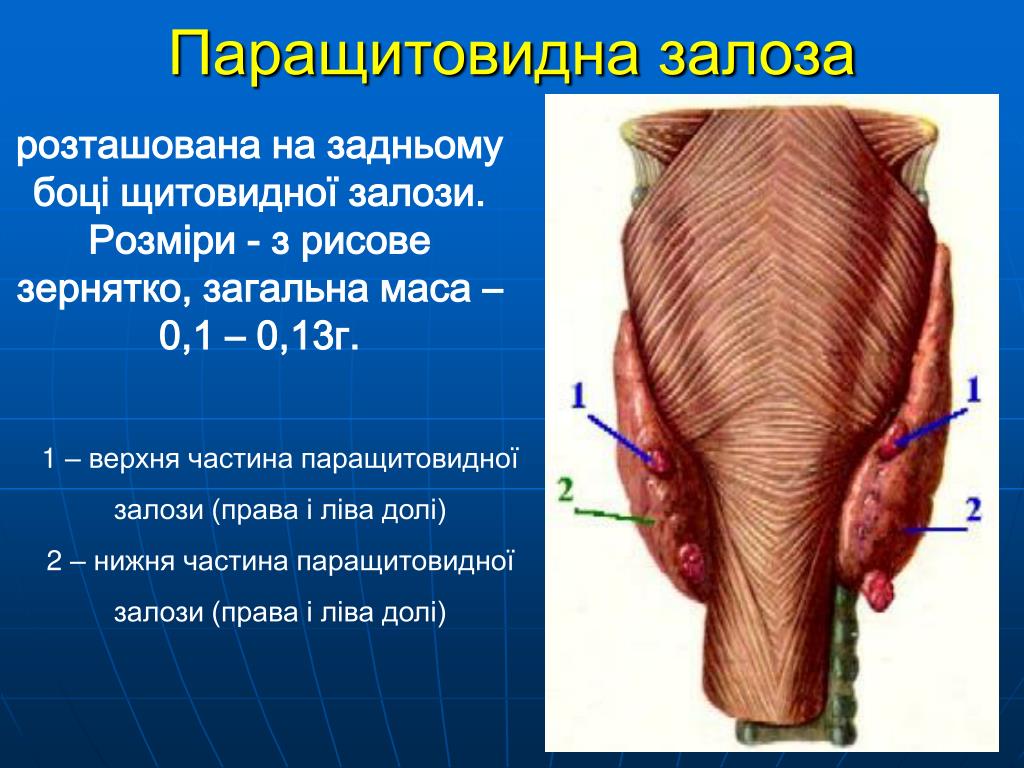 Паращитовидна залоза

розташована на задньому боці щитовидної залози. Розміри - з рисове зернятко, загальна маса – 0,1 – 0,13г.

1 – верхня частина паращитовидної залози (права і ліва долі)

2 – нижня частина паращитовидної залози (права і ліва долі)

1

1

2

2